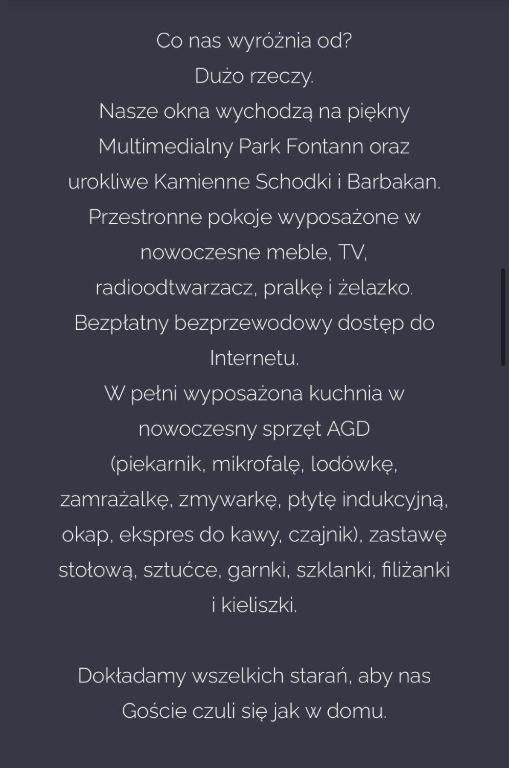 Co nas wyróżnia od?
Dużo rzeczy.
Nasze okna wychodzą na piękny Multimedialny Park Fontann oraz urokliwe Kamienne Schodki i Barbakan.
Przestronne pokoje wyposażone w nowoczesne meble, TV, radioodtwarzacz, pralkę i żelazko.
Bezpłatny bezprzewodowy dostęp do Internetu.
W pełni wyposażona kuchnia w nowoczesny sprzęt AGD (piekarnik, mikrofalę, lodówkę, zamrażalkę, zmywarkę, płytę indukcyjną, okap, ekspres do kawy, czajnik), zastawę stołową, sztućce, garnki, szklanki, filiżanki i kieliszki.

Dokładamy wszelkich starań, aby nas Goście czuli się jak w domu.